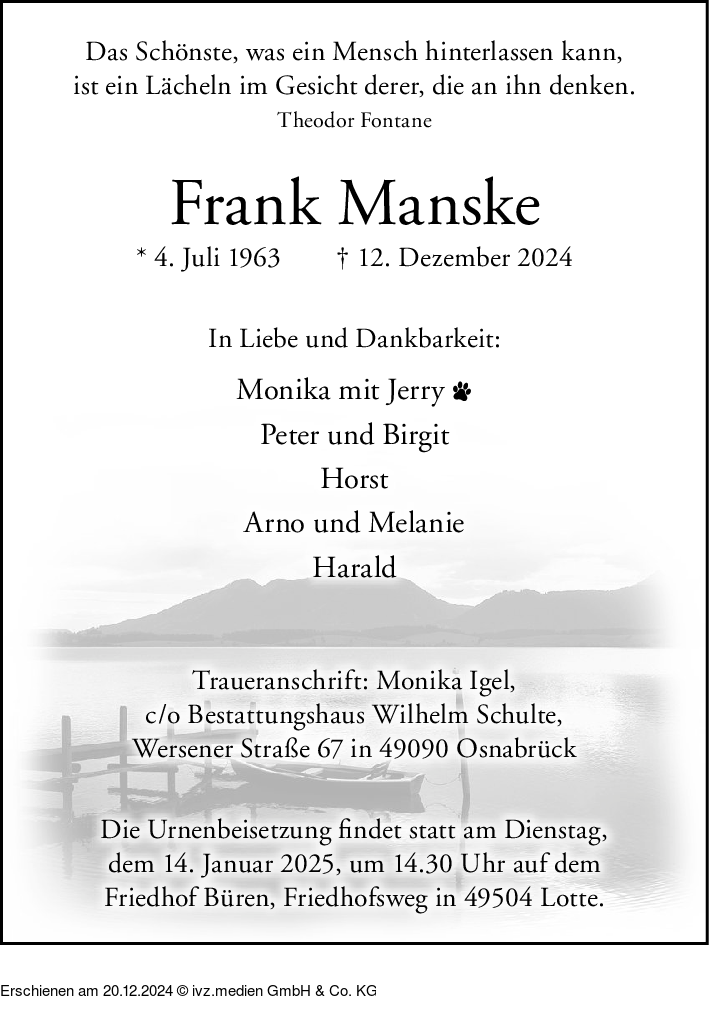 Das Schönste, was ein Mensch hinterlassen kann, ist ein Lächeln im Gesicht derer, die an ihn denken.
Theodor Fontane

Frank Manske

* 4. Juli 1963 † 12. Dezember 2024

In Liebe und Dankbarkeit:

Monika mit Jerry
Peter und Birgit
Horst
Arno und Melanie
Harald

Traueranschrift: Monika Igel, c/o Bestattungshaus Wilhelm Schulte, Wersener Straße 67 in 49090 Osnabrück

Die Urnenbeisetzung findet statt am Dienstag, dem 14. Januar 2025, um 14.30 Uhr auf dem Friedhof Büren, Friedhofsweg in 49504 Lotte.

Erschienen am 20.12.2024 © ivz.medien GmbH & Co. KG